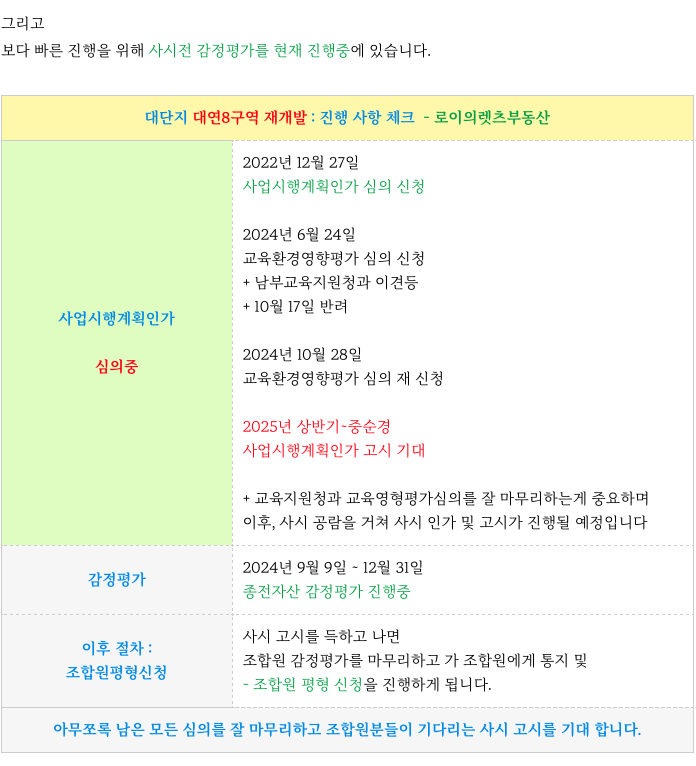 그리고
보다 빠른 진행을 위해 사시전 감정평가를 현재 진행중에 있습니다.

| 대단지 대연8구역 재개발 : 진행 사항 체크 - 로이의렛츠부동산 | |
|---|---|
| 사업시행계획인가 심의중 | 2022년 12월 27일 사업시행계획인가 심의 신청 2024년 6월 24일 교육환경영향평가 심의 신청 + 남부교육지원청과 이견등 + 10월 17일 반려 2024년 10월 28일 교육환경영향평가 심의 재 신청 2025년 상반기~중순경 사업시행계획인가 고시 기대 + 교육지원청과 교육영형평가심의를 잘 마무리하는게 중요하며 이후, 사시 공람을 거쳐 사시 인가 및 고시가 진행될 예정입니다 |
| 감정평가 | 2024년 9월 9일 ~ 12월 31일 종전자산 감정평가 진행중 |
| 이후 절차 : 조합원평형신청 | 사시 고시를 득하고 나면 조합원 감정평가를 마무리하고 가 조합원에게 통지 및 - 조합원 평형 신청을 진행하게 됩니다. |
| 아무쪼록 남은 모든 심의를 잘 마무리하고 조합원분들이 기다리는 사시 고시를 기대 합니다. | |